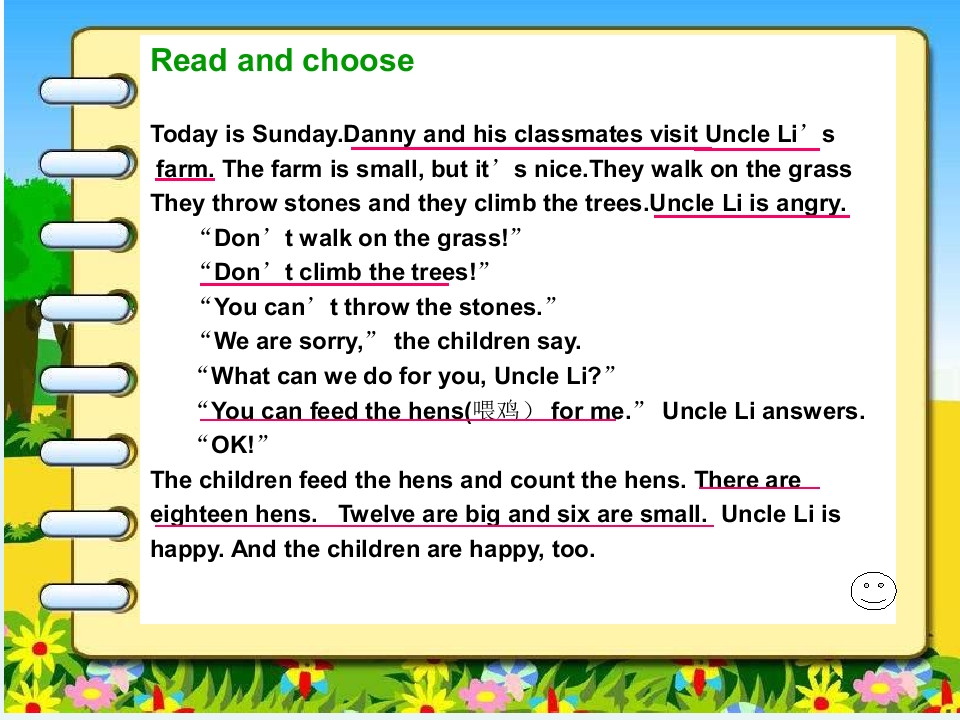 Read and choose

Today is Sunday.Danny and his classmates visit Uncle Li’s farm. The farm is small, but it’s nice.They walk on the grass They throw stones and they climb the trees.Uncle Li is angry.

“Don’t walk on the grass!”

“Don’t climb the trees!”

“You can’t throw the stones.”

“We are sorry,” the children say.

“What can we do for you, Uncle Li?”

“You can feed the hens(喂鸡） for me.” Uncle Li answers.

“OK!”

The children feed the hens and count the hens. There are eighteen hens. Twelve are big and six are small. Uncle Li is happy. And the children are happy, too.